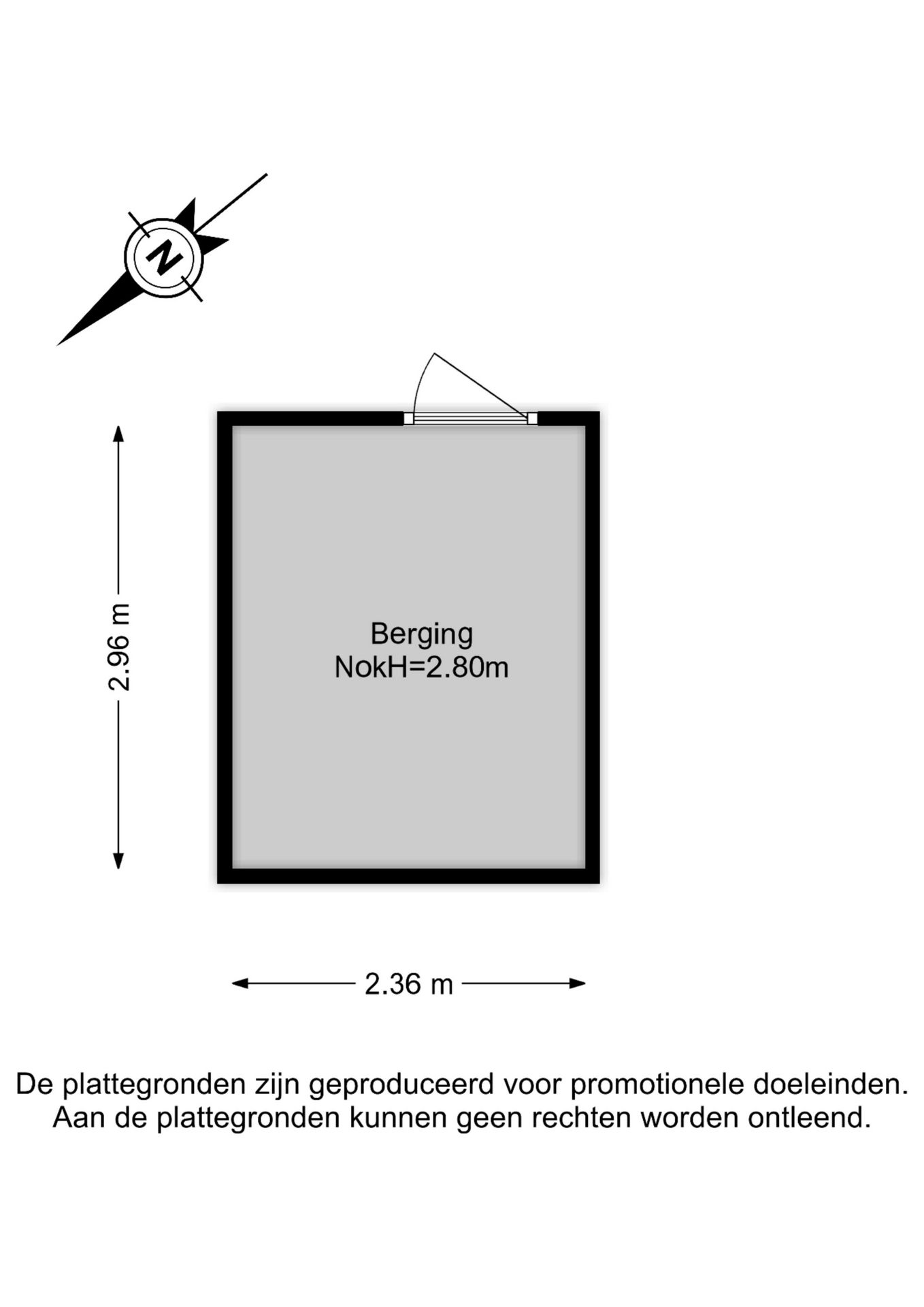 N

2.96 m

Berging
NokH=2.80m

2.36 m

De plattegronden zijn geproduceerd voor promotionele doeleinden.
Aan de plattegronden kunnen geen rechten worden ontleend.